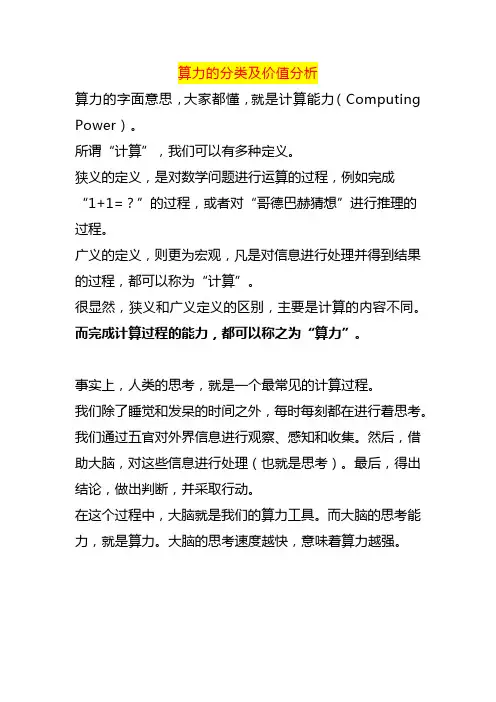 算力的分类及价值分析

算力的字面意思，大家都懂，就是计算能力（Computing Power）。

所谓“计算”，我们可以有多种定义。

狭义的定义，是对数学问题进行运算的过程，例如完成“1+1=？”的过程，或者对“哥德巴赫猜想”进行推理的过程。

广义的定义，则更为宏观，凡是对信息进行处理并得到结果的过程，都可以称为“计算”。

很显然，狭义和广义定义的区别，主要是计算的内容不同。

而完成计算过程的能力，都可以称之为“算力”。

事实上，人类的思考，就是一个最常见的计算过程。

我们除了睡觉和发呆的时间之外，每时每刻都在进行着思考。

我们通过五官对外界信息进行观察、感知和收集。然后，借助大脑，对这些信息进行处理（也就是思考）。最后，得出结论，做出判断，并采取行动。

在这个过程中，大脑就是我们的算力工具。而大脑的思考能力，就是算力。大脑的思考速度越快，意味着算力越强。